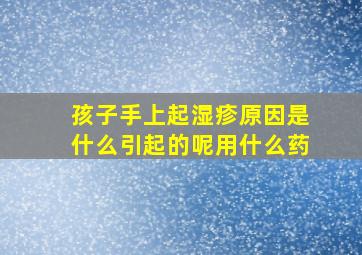 孩子手上起湿疹原因是什么引起的呢用什么药